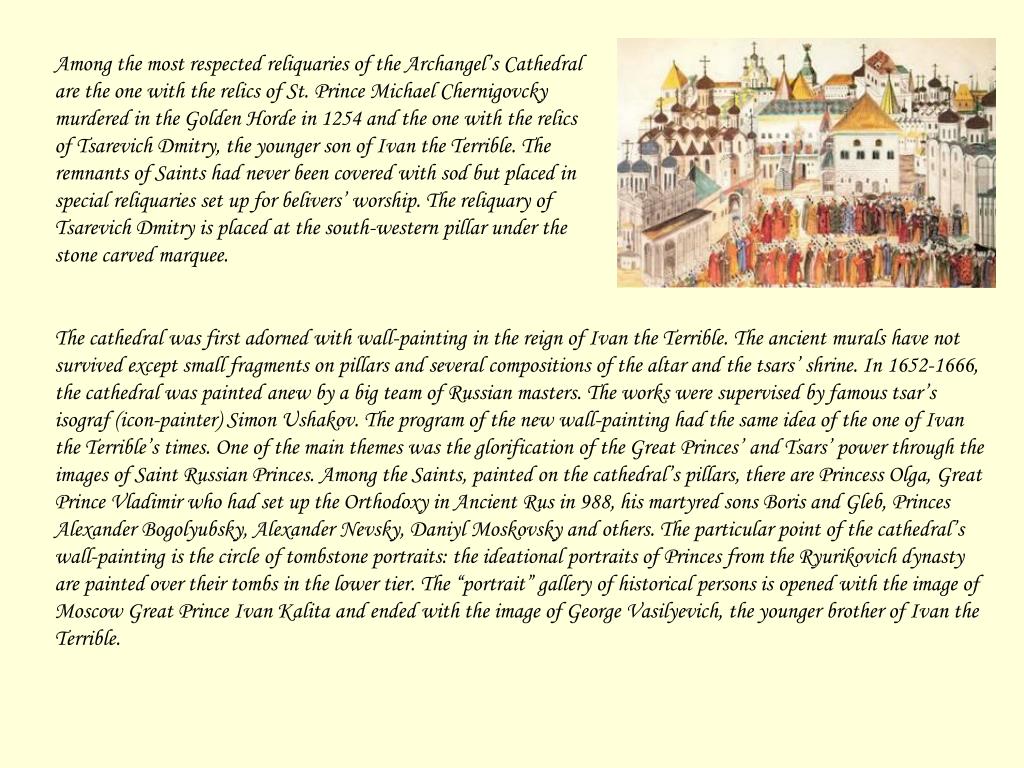 Among the most respected reliquaries of the Archangel's Cathedral are the one with the relics of St. Prince Michael Chernigovcky murdered in the Golden Horde in 1254 and the one with the relics of Tsarevich Dmitry, the younger son of Ivan the Terrible. The remnants of Saints had never been covered with sod but placed in special reliquaries set up for belivers' worship. The reliquary of Tsarevich Dmitry is placed at the south-western pillar under the stone carved marquee.

The cathedral was first adorned with wall-painting in the reign of Ivan the Terrible. The ancient murals have not survived except small fragments on pillars and several compositions of the altar and the tsars' shrine. In 1652-1666, the cathedral was painted anew by a big team of Russian masters. The works were supervised by famous tsar's isograf (icon-painter) Simon Ushakov. The program of the new wall-painting had the same idea of the one of Ivan the Terrible's times. One of the main themes was the glorification of the Great Princes' and Tsars' power through the images of Saint Russian Princes. Among the Saints, painted on the cathedral's pillars, there are Princess Olga, Great Prince Vladimir who had set up the Orthodoxy in Ancient Rus in 988, his martyred sons Boris and Gleb, Princes Alexander Bogolyubsky, Alexander Nevsky, Daniyl Moskovsky and others. The particular point of the cathedral's wall-painting is the circle of tombstone portraits: the ideational portraits of Princes from the Ryurikovich dynasty are painted over their tombs in the lower tier. The "portrait" gallery of historical persons is opened with the image of Moscow Great Prince Ivan Kalita and ended with the image of George Vasilyevich, the younger brother of Ivan the Terrible.